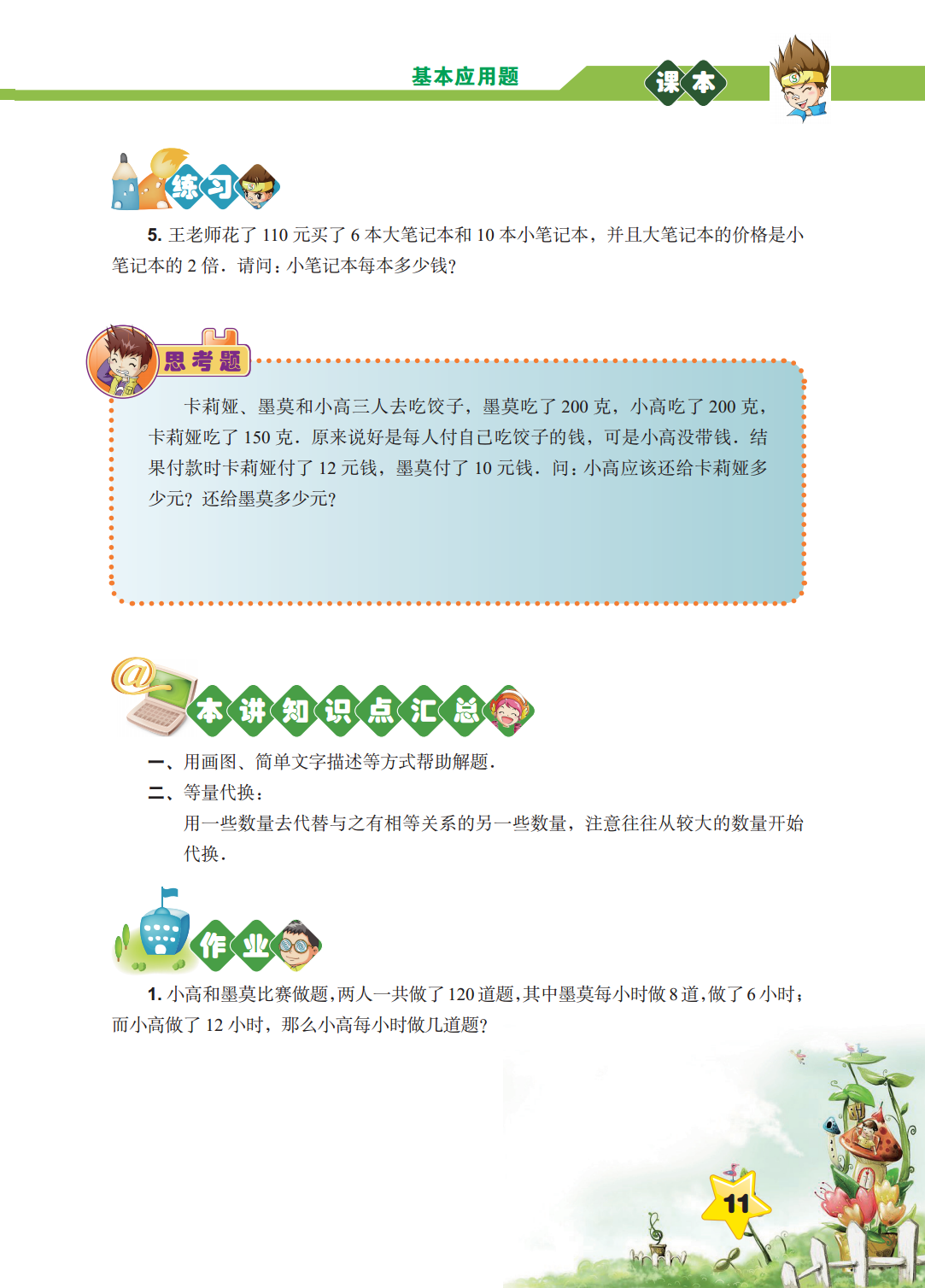 基本应用题

课本

练习

5. 王老师花了 110 元买了 6 本大笔记本和 10 本小笔记本，并且大笔记本的价格是小笔记本的 2 倍．请问：小笔记本每本多少钱？

思考题

卡莉娅、墨莫和小高三人去吃饺子，墨莫吃了 200 克，小高吃了 200 克，卡莉娅吃了 150 克．原来说好是每人付自己吃饺子的钱，可是小高没带钱．结果付款时卡莉娅付了 12 元钱，墨莫付了 10 元钱．问：小高应该还给卡莉娅多少元？还给墨莫多少元？

本讲知识点汇总

一、用画图、简单文字描述等方式帮助解题．

二、等量代换：

用一些数量去代替与之有相等关系的另一些数量，注意往往从较大的数量开始代换．

作业

1. 小高和墨莫比赛做题，两人一共做了 120 道题，其中墨莫每小时做 8 道，做了 6 小时；而小高做了 12 小时，那么小高每小时做几道题？

11